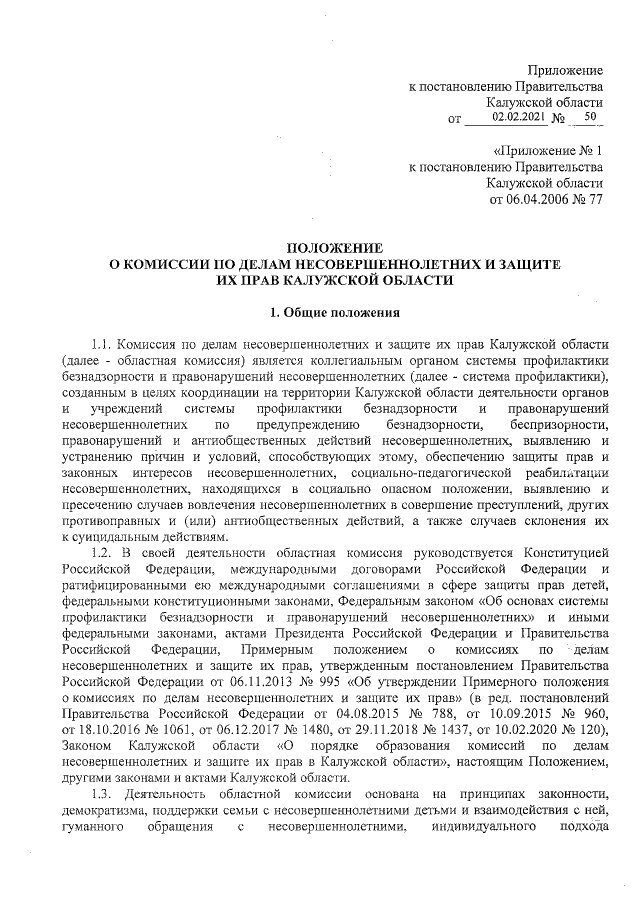 Приложение
к постановлению Правительства
Калужской области
от 02.02.2021 № 50

«Приложение № 1
к постановлению Правительства
Калужской области
от 06.04.2006 № 77

ПОЛОЖЕНИЕ
О КОМИССИИ ПО ДЕЛАМ НЕСОВЕРШЕННОЛЕТНИХ И ЗАЩИТЕ
ИХ ПРАВ КАЛУЖСКОЙ ОБЛАСТИ

1. Общие положения

1.1. Комиссия по делам несовершеннолетних и защите их прав Калужской области (далее - областная комиссия) является коллегиальным органом системы профилактики безнадзорности и правонарушений несовершеннолетних (далее - система профилактики), созданным в целях координации на территории Калужской области деятельности органов и учреждений системы профилактики безнадзорности и правонарушений несовершеннолетних по предупреждению безнадзорности, беспризорности, правонарушений и антиобщественных действий несовершеннолетних, выявлению и устранению причин и условий, способствующих этому, обеспечению защиты прав и законных интересов несовершеннолетних, социально-педагогической реабилитации несовершеннолетних, находящихся в социально опасном положении, выявлению и пресечению случаев вовлечения несовершеннолетних в совершение преступлений, других противоправных и (или) антиобщественных действий, а также случаев склонения их к суицидальным действиям.

1.2. В своей деятельности областная комиссия руководствуется Конституцией Российской Федерации, международными договорами Российской Федерации и ратифицированными ею международными соглашениями в сфере защиты прав детей, федеральными конституционными законами, Федеральным законом «Об основах системы профилактики безнадзорности и правонарушений несовершеннолетних» и иными федеральными законами, актами Президента Российской Федерации и Правительства Российской Федерации, Примерным положением о комиссиях по делам несовершеннолетних и защите их прав, утвержденным постановлением Правительства Российской Федерации от 06.11.2013 № 995 «Об утверждении Примерного положения о комиссиях по делам несовершеннолетних и защите их прав» (в ред. постановлений Правительства Российской Федерации от 04.08.2015 № 788, от 10.09.2015 № 960, от 18.10.2016 № 1061, от 06.12.2017 № 1480, от 29.11.2018 № 1437, от 10.02.2020 № 120), Законом Калужской области «О порядке образования комиссий по делам несовершеннолетних и защите их прав в Калужской области», настоящим Положением, другими законами и актами Калужской области.

1.3. Деятельность областной комиссии основана на принципах законности, демократизма, поддержки семьи с несовершеннолетними детьми и взаимодействия с ней, гуманного обращения с несовершеннолетними, индивидуального подхода